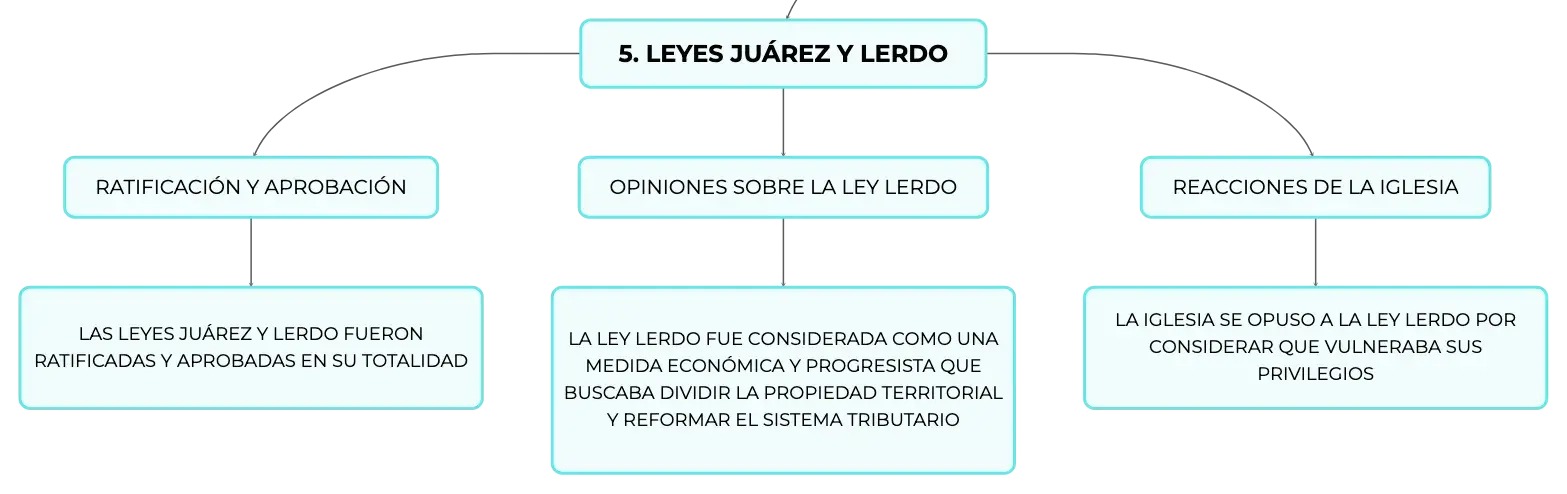 5. LEYES JUÁREZ Y LERDO

RATIFICACIÓN Y APROBACIÓN

LAS LEYES JUÁREZ Y LERDO FUERON RATIFICADAS Y APROBADAS EN SU TOTALIDAD

OPINIONES SOBRE LA LEY LERDO

LA LEY LERDO FUE CONSIDERADA COMO UNA MEDIDA ECONÓMICA Y PROGRESISTA QUE BUSCABA DIVIDIR LA PROPIEDAD TERRITORIAL Y REFORMAR EL SISTEMA TRIBUTARIO

REACCIONES DE LA IGLESIA

LA IGLESIA SE OPUSO A LA LEY LERDO POR CONSIDERAR QUE VULNERABA SUS PRIVILEGIOS